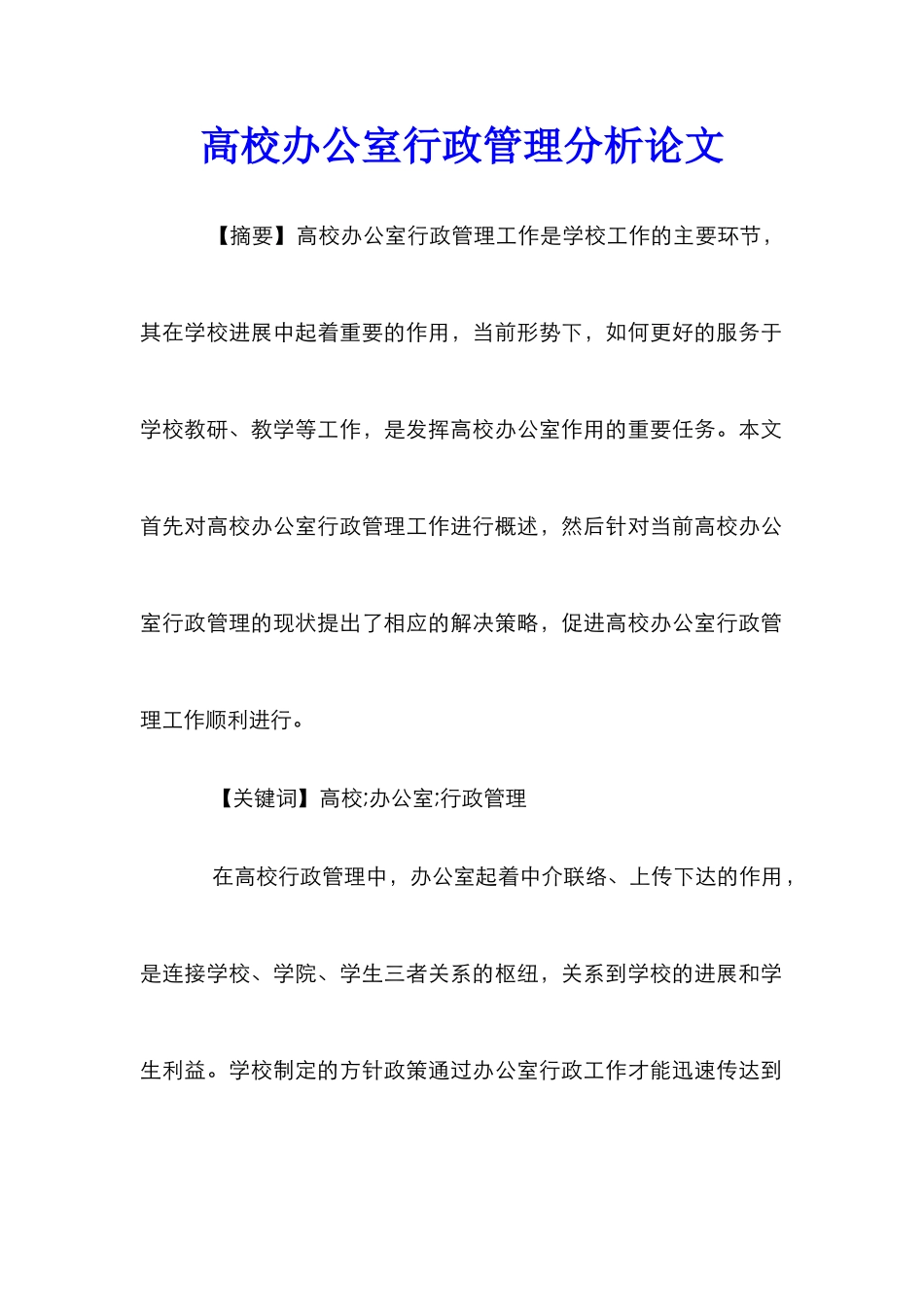 高校办公室行政管理分析论文

【摘要】高校办公室行政管理工作是学校工作的主要环节，其在学校进展中起着重要的作用，当前形势下，如何更好的服务于学校教研、教学等工作，是发挥高校办公室作用的重要任务。本文首先对高校办公室行政管理工作进行概述，然后针对当前高校办公室行政管理的现状提出了相应的解决策略，促进高校办公室行政管理工作顺利进行。

【关键词】高校;办公室;行政管理

在高校行政管理中，办公室起着中介联络、上传下达的作用，是连接学校、学院、学生三者关系的枢纽，关系到学校的进展和学生利益。学校制定的方针政策通过办公室行政工作才能迅速传达到